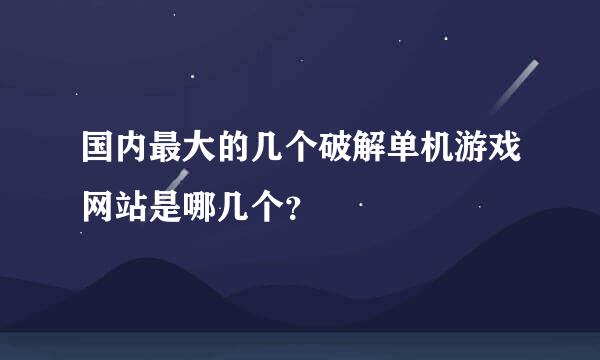 国内最大的几个破解单机游戏网站是哪几个?